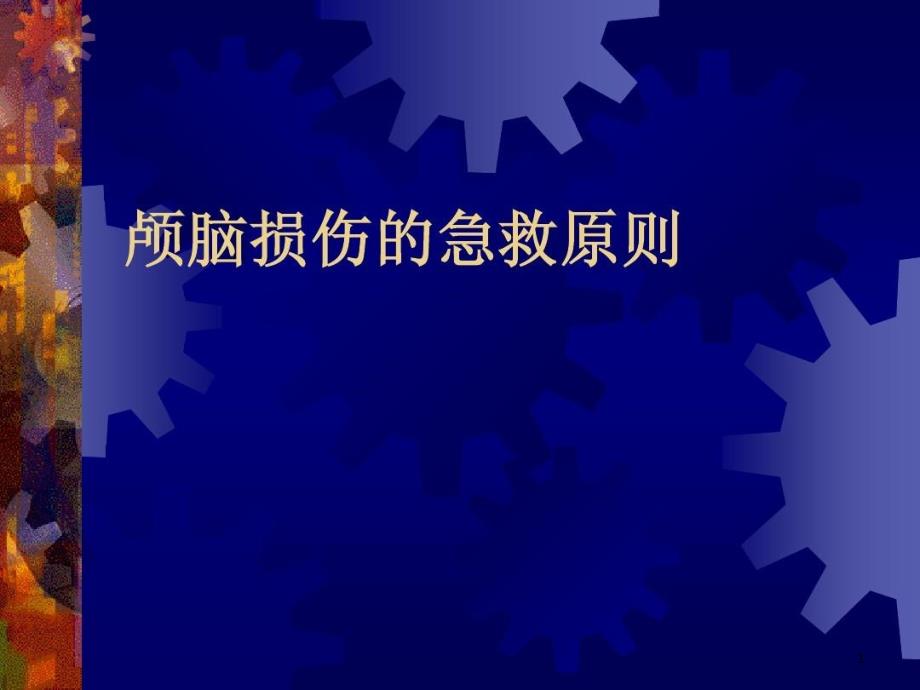 颅脑损伤的急救原则